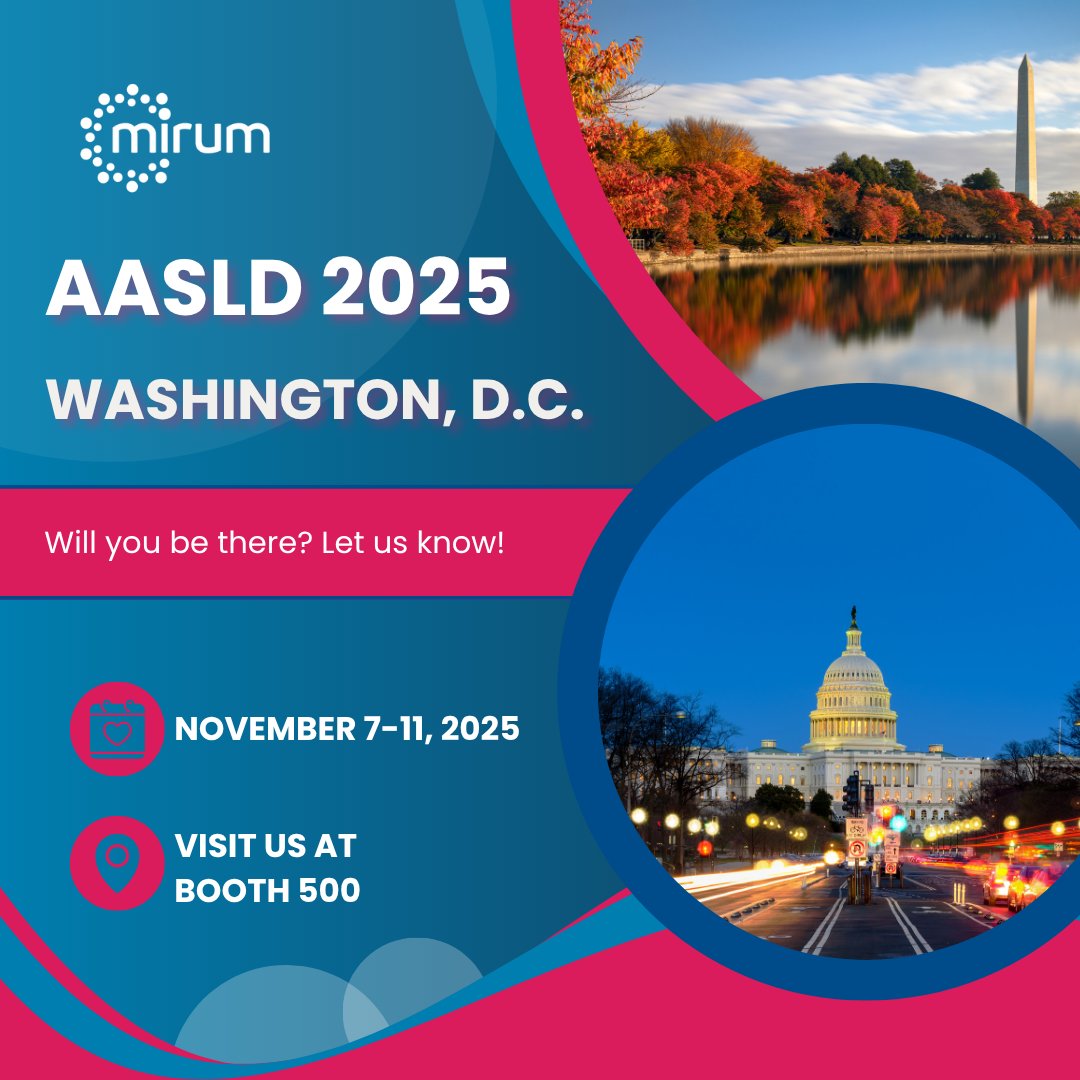 mirum

AASLD 2025

WASHINGTON, D.C.

Will you be there? Let us know!

NOVEMBER 7-11, 2025

VISIT US AT BOOTH 500